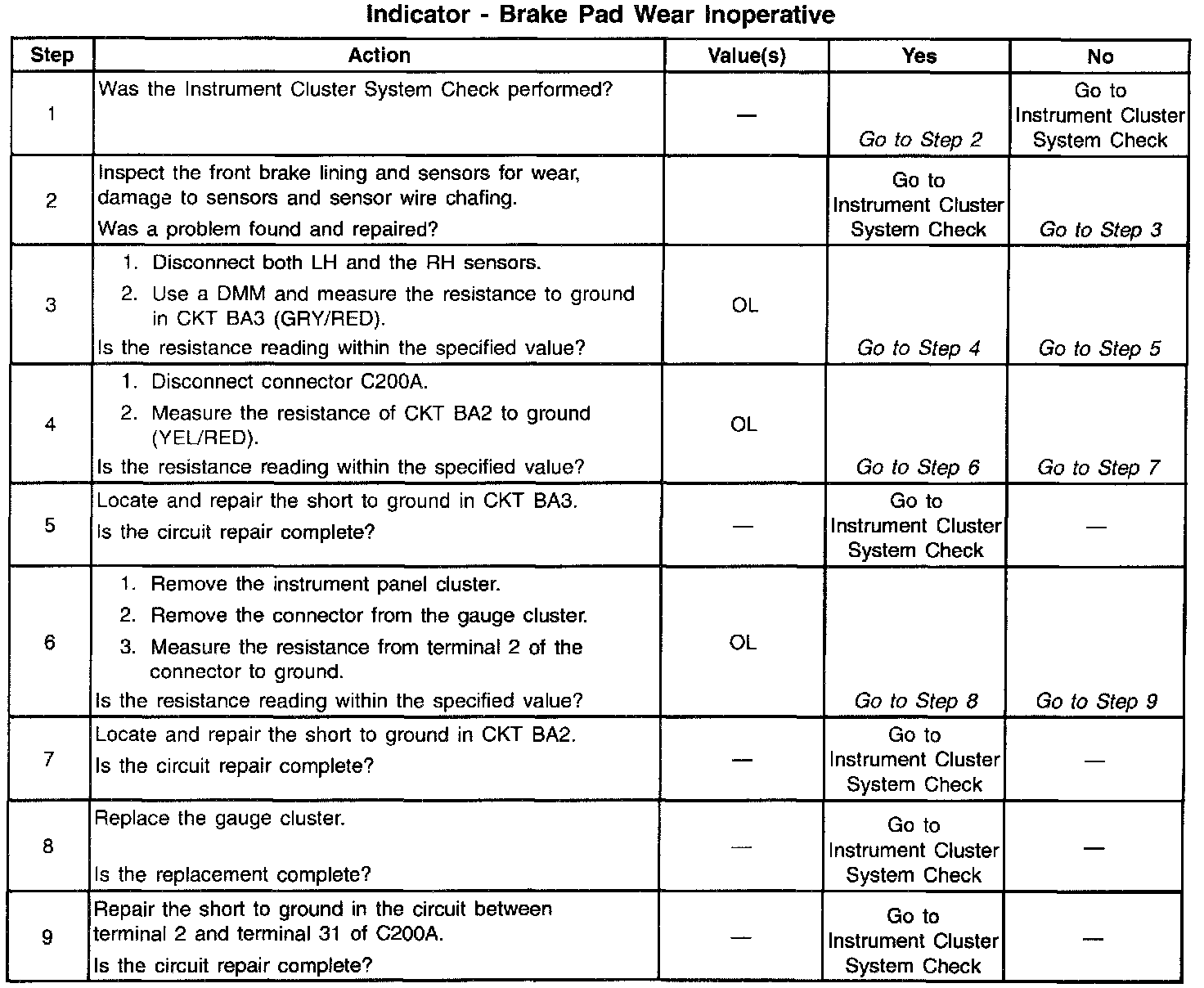 Indicator - Brake Pad Wear Inoperative

| Step | Action | Value(s) | Yes | No |
|---|---|---|---|---|
| 1 | Was the Instrument Cluster System Check performed? | — | Go to Step 2 | Go to Instrument Cluster System Check |
| 2 | Inspect the front brake lining and sensors for wear, damage to sensors and sensor wire chafing. Was a problem found and repaired? | | Go to Instrument Cluster System Check | Go to Step 3 |
| 3 | 1. Disconnect both LH and the RH sensors. 2. Use a DMM and measure the resistance to ground in CKT BA3 (GRY/RED). Is the resistance reading within the specified value? | OL | Go to Step 4 | Go to Step 5 |
| 4 | 1. Disconnect connector C200A. 2. Measure the resistance of CKT BA2 to ground (YEL/RED). Is the resistance reading within the specified value? | OL | Go to Step 6 | Go to Step 7 |
| 5 | Locate and repair the short to ground in CKT BA3. Is the circuit repair complete? | — | Go to Instrument Cluster System Check | — |
| 6 | 1. Remove the instrument panel cluster. 2. Remove the connector from the gauge cluster. 3. Measure the resistance from terminal 2 of the connector to ground. Is the resistance reading within the specified value? | OL | Go to Step 8 | Go to Step 9 |
| 7 | Locate and repair the short to ground in CKT BA2. Is the circuit repair complete? | — | Go to Instrument Cluster System Check | — |
| 8 | Replace the gauge cluster. Is the replacement complete? | — | Go to Instrument Cluster System Check | — |
| 9 | Repair the short to ground in the circuit between terminal 2 and terminal 31 of C200A. Is the circuit repair complete? | — | Go to Instrument Cluster System Check | — |